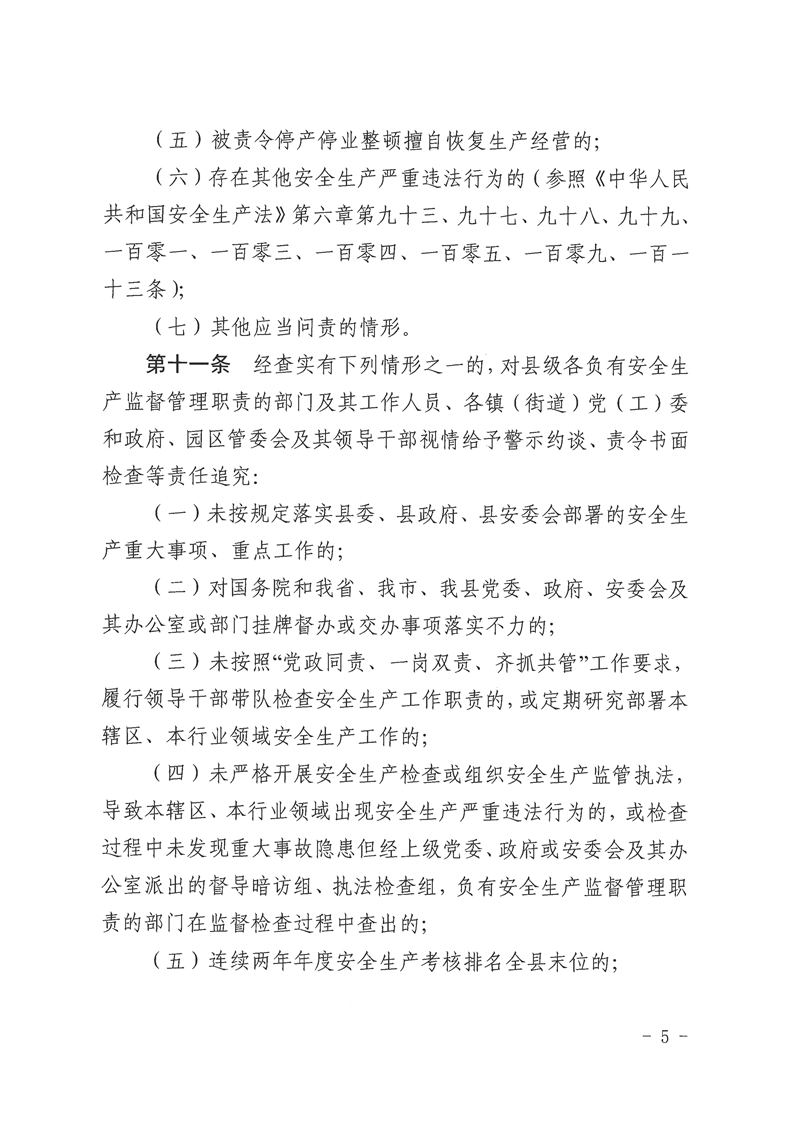 （五）被责令停产停业整顿擅自恢复生产经营的；

（六）存在其他安全生产严重违法行为的（参照《中华人民共和国安全生产法》第六章第九十三、九十七、九十八、九十九、一百零一、一百零三、一百零四、一百零五、一百零九、一百一十三条）；

（七）其他应当问责的情形。

第十一条　经查实有下列情形之一的，对县级各负有安全生产监督管理职责的部门及其工作人员、各镇（街道）党（工）委和政府、园区管委会及其领导干部视情给予警示约谈、责令书面检查等责任追究：

（一）未按规定落实县委、县政府、县安委会部署的安全生产重大事项、重点工作的；

（二）对国务院和我省、我市、我县党委、政府、安委会及其办公室或部门挂牌督办或交办事项落实不力的；

（三）未按照“党政同责、一岗双责、齐抓共管”工作要求，履行领导干部带队检查安全生产工作职责的，或定期研究部署本辖区、本行业领域安全生产工作的；

（四）未严格开展安全生产检查或组织安全生产监管执法，导致本辖区、本行业领域出现安全生产严重违法行为的，或检查过程中未发现重大事故隐患但经上级党委、政府或安委会及其办公室派出的督导暗访组、执法检查组，负有安全生产监督管理职责的部门在监督检查过程中查出的；

（五）连续两年年度安全生产考核排名全县末位的；

- 5 -